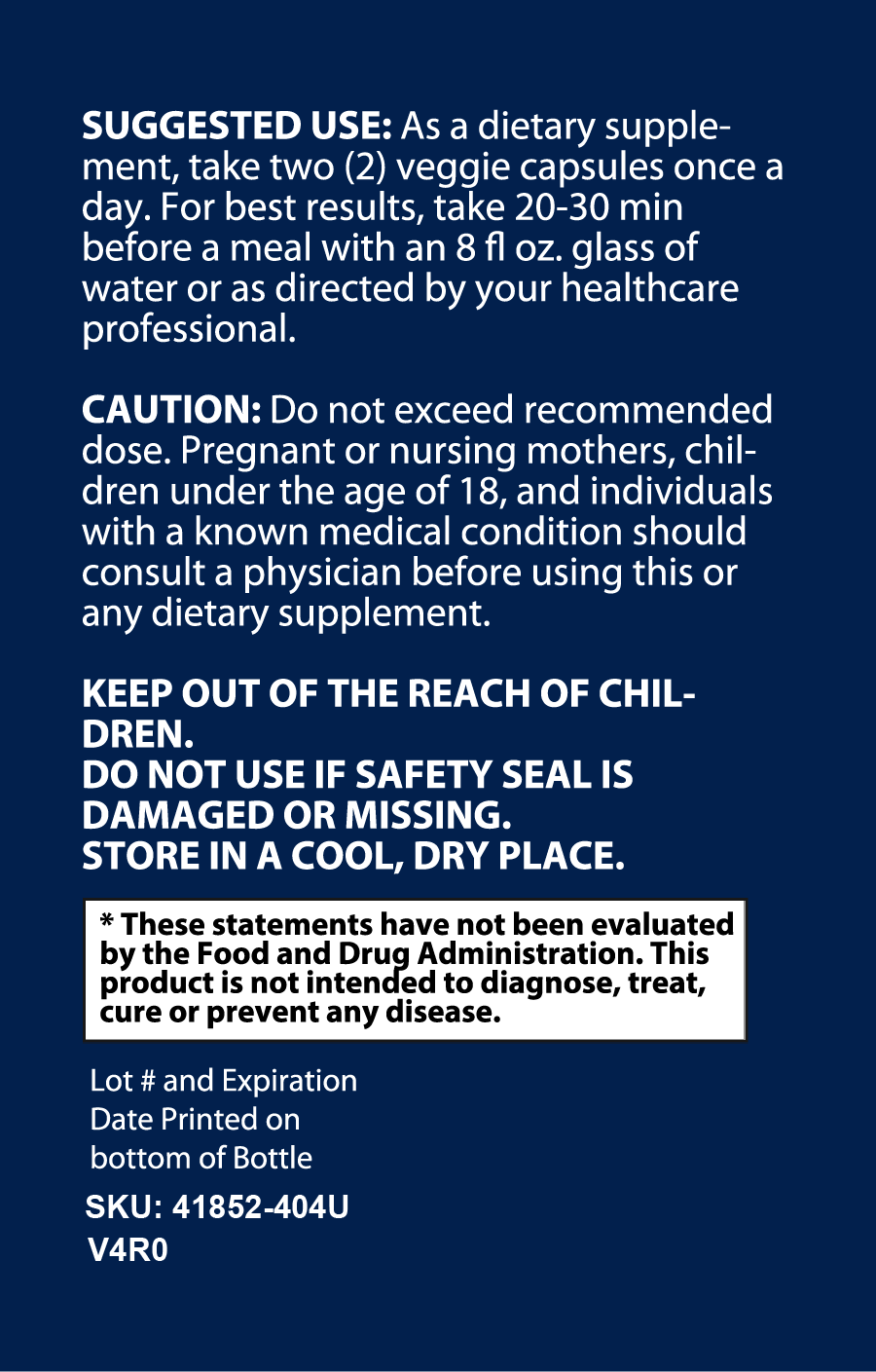 SUGGESTED USE: As a dietary supplement, take two (2) veggie capsules once a day. For best results, take 20-30 min before a meal with an 8 fl oz. glass of water or as directed by your healthcare professional.

CAUTION: Do not exceed recommended dose. Pregnant or nursing mothers, children under the age of 18, and individuals with a known medical condition should consult a physician before using this or any dietary supplement.

KEEP OUT OF THE REACH OF CHILDREN.
DO NOT USE IF SAFETY SEAL IS DAMAGED OR MISSING.
STORE IN A COOL, DRY PLACE.

* These statements have not been evaluated by the Food and Drug Administration. This product is not intended to diagnose, treat, cure or prevent any disease.

Lot # and Expiration
Date Printed on
bottom of Bottle
SKU: 41852-404U
V4R0